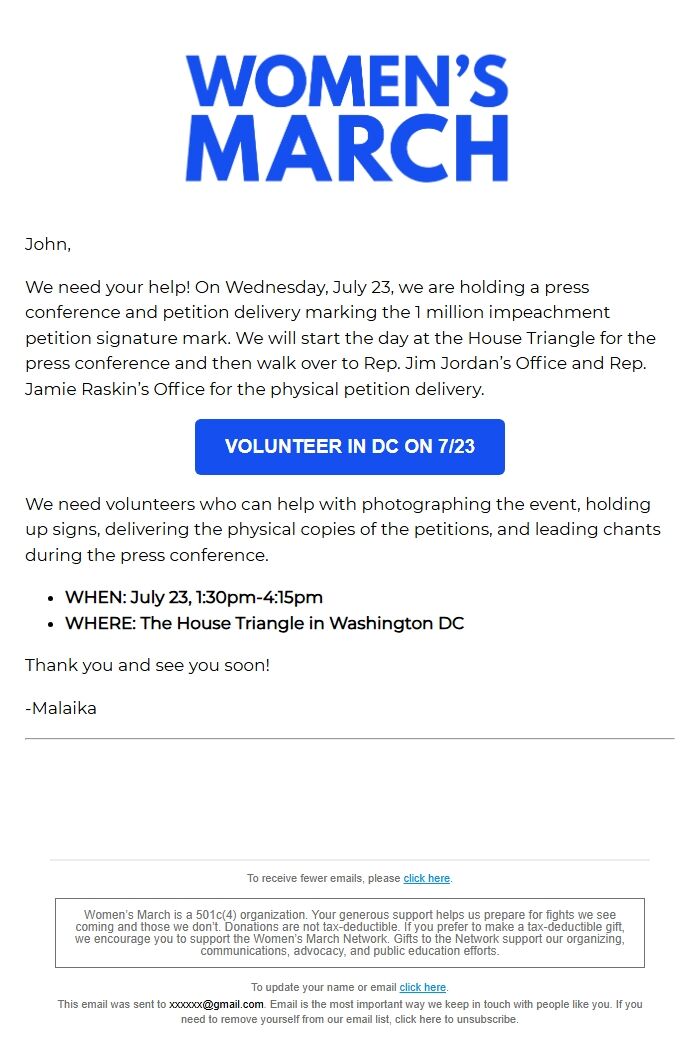 WOMEN'S MARCH

John,

We need your help! On Wednesday, July 23, we are holding a press conference and petition delivery marking the 1 million impeachment petition signature mark. We will start the day at the House Triangle for the press conference and then walk over to Rep. Jim Jordan's Office and Rep. Jamie Raskin's Office for the physical petition delivery.

VOLUNTEER IN DC ON 7/23

We need volunteers who can help with photographing the event, holding up signs, delivering the physical copies of the petitions, and leading chants during the press conference.

- WHEN: July 23, 1:30pm-4:15pm
- WHERE: The House Triangle in Washington DC

Thank you and see you soon!

-Malaika

To receive fewer emails, please click here.

Women's March is a 501c(4) organization. Your generous support helps us prepare for fights we see coming and those we don't. Donations are not tax-deductible. If you prefer to make a tax-deductible gift, we encourage you to support the Women's March Network. Gifts to the Network support our organizing, communications, advocacy, and public education efforts.

To update your name or email click here.
This email was sent to xxxxxx@gmail.com. Email is the most important way we keep in touch with people like you. If you need to remove yourself from our email list, click here to unsubscribe.